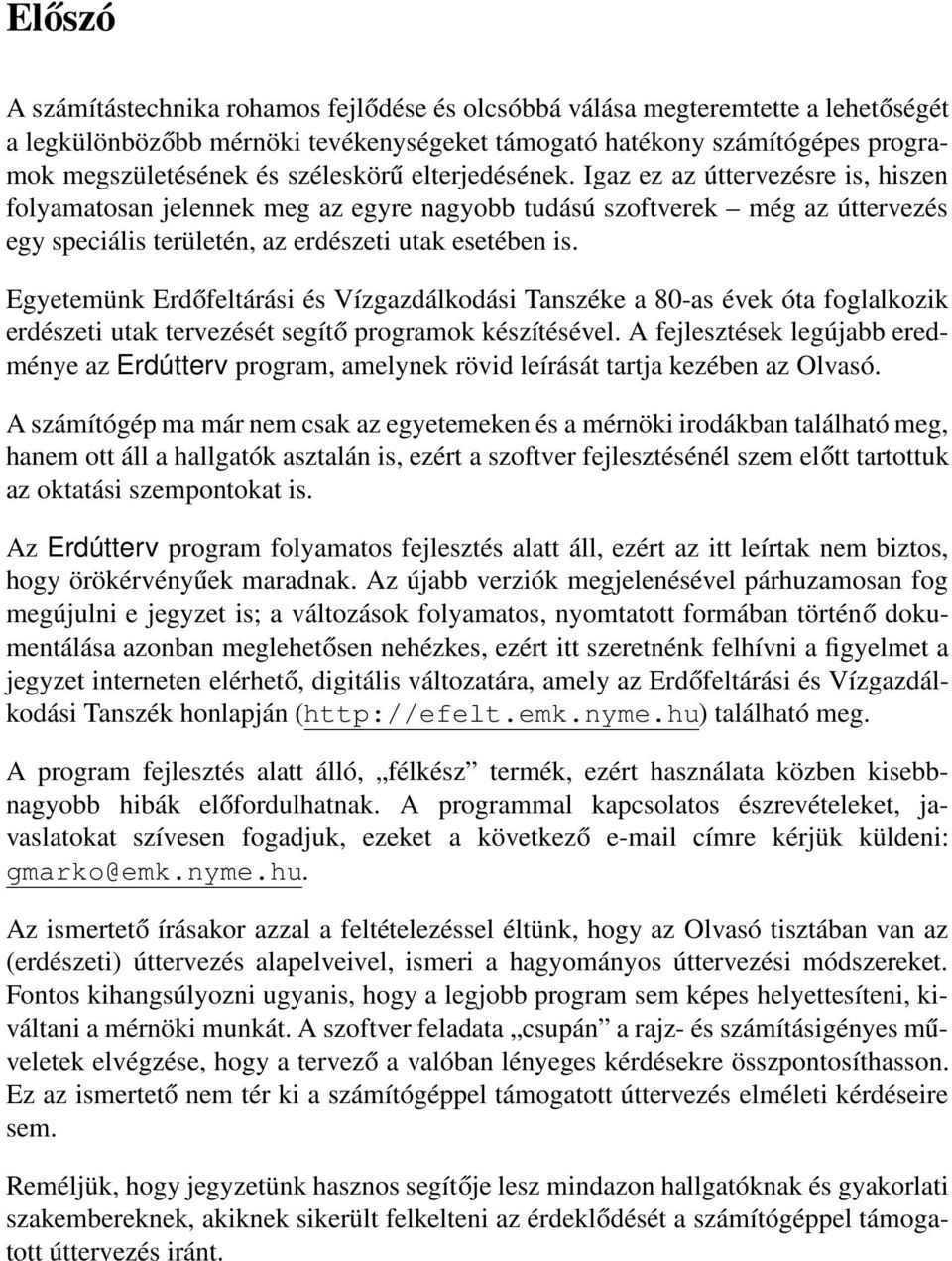 Előszó

A számítástechnika rohamos fejlődése és olcsóbbá válása megteremtette a lehetőségét a legkülönbözőbb mérnöki tevékenységeket támogató hatékony számítógépes programok megszületésének és széleskörű elterjedésének. Igaz ez az úttervezésre is, hiszen folyamatosan jelennek meg az egyre nagyobb tudású szoftverek – még az úttervezés egy speciális területén, az erdészeti utak esetében is.

Egyetemünk Erdőfeltárási és Vízgazdálkodási Tanszéke a 80-as évek óta foglalkozik erdészeti utak tervezését segítő programok készítésével. A fejlesztések legújabb eredménye az Erdútterv program, amelynek rövid leírását tartja kezében az Olvasó.

A számítógép ma már nem csak az egyetemeken és a mérnöki irodákban található meg, hanem ott áll a hallgatók asztalán is, ezért a szoftver fejlesztésénél szem előtt tartottuk az oktatási szempontokat is.

Az Erdútterv program folyamatos fejlesztés alatt áll, ezért az itt leírtak nem biztos, hogy örökérvényűek maradnak. Az újabb verziók megjelenésével párhuzamosan fog megújulni e jegyzet is; a változások folyamatos, nyomtatott formában történő dokumentálása azonban meglehetősen nehézkes, ezért itt szeretnénk felhívni a figyelmet a jegyzet interneten elérhető, digitális változatára, amely az Erdőfeltárási és Vízgazdálkodási Tanszék honlapján (http://efelt.emk.nyme.hu) található meg.

A program fejlesztés alatt álló, „félkész” termék, ezért használata közben kisebb-nagyobb hibák előfordulhatnak. A programmal kapcsolatos észrevételeket, javaslatokat szívesen fogadjuk, ezeket a következő e-mail címre kérjük küldeni: gmarko@emk.nyme.hu.

Az ismertető írásakor azzal a feltételezéssel éltünk, hogy az Olvasó tisztában van az (erdészeti) úttervezés alapelveivel, ismeri a hagyományos úttervezési módszereket. Fontos kihangsúlyozni ugyanis, hogy a legjobb program sem képes helyettesíteni, kiváltani a mérnöki munkát. A szoftver feladata „csupán” a rajz- és számításigényes műveletek elvégzése, hogy a tervező a valóban lényeges kérdésekre összpontosíthasson. Ez az ismertető nem tér ki a számítógéppel támogatott úttervezés elméleti kérdéseire sem.

Reméljük, hogy jegyzetünk hasznos segítője lesz mindazon hallgatóknak és gyakorlati szakembereknek, akiknek sikerült felkelteni az érdeklődését a számítógéppel támogatott úttervezés iránt.